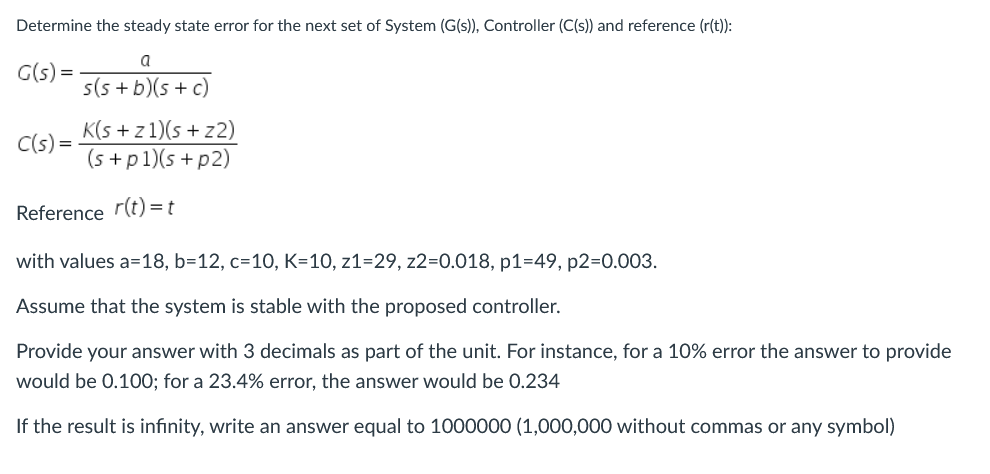 Determine the steady state error for the next set of System (G(s)), Controller (C(s)) and reference (r(t)):

$G(s) = \frac{a}{s(s+b)(s+c)}$

$C(s) = \frac{K(s+z1)(s+z2)}{(s+p1)(s+p2)}$

Reference $r(t) = t$

with values a=18, b=12, c=10, K=10, z1=29, z2=0.018, p1=49, p2=0.003.

Assume that the system is stable with the proposed controller.

Provide your answer with 3 decimals as part of the unit. For instance, for a 10% error the answer to provide would be 0.100; for a 23.4% error, the answer would be 0.234

If the result is infinity, write an answer equal to 1000000 (1,000,000 without commas or any symbol)